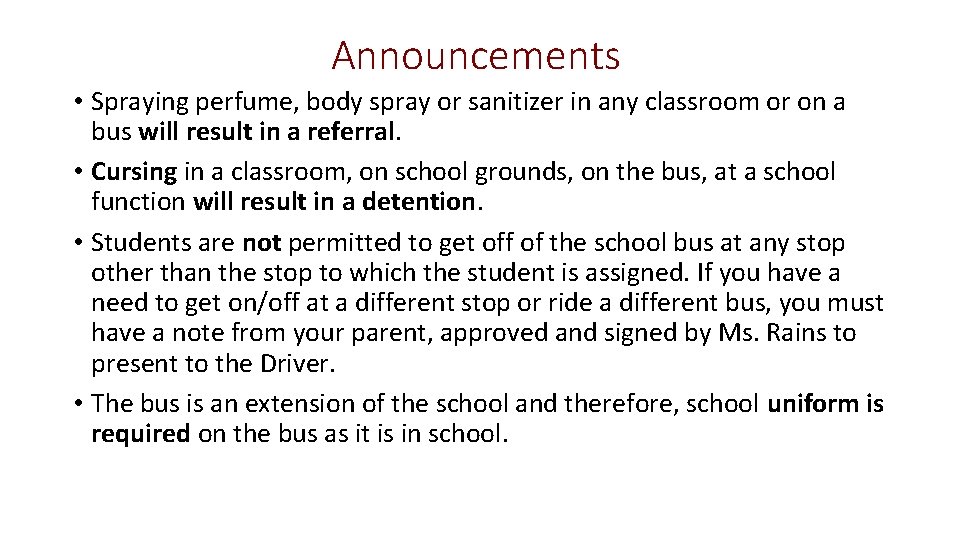 Announcements

• Spraying perfume, body spray or sanitizer in any classroom or on a bus will result in a referral.

• Cursing in a classroom, on school grounds, on the bus, at a school function will result in a detention.

• Students are not permitted to get off of the school bus at any stop other than the stop to which the student is assigned. If you have a need to get on/off at a different stop or ride a different bus, you must have a note from your parent, approved and signed by Ms. Rains to present to the Driver.

• The bus is an extension of the school and therefore, school uniform is required on the bus as it is in school.